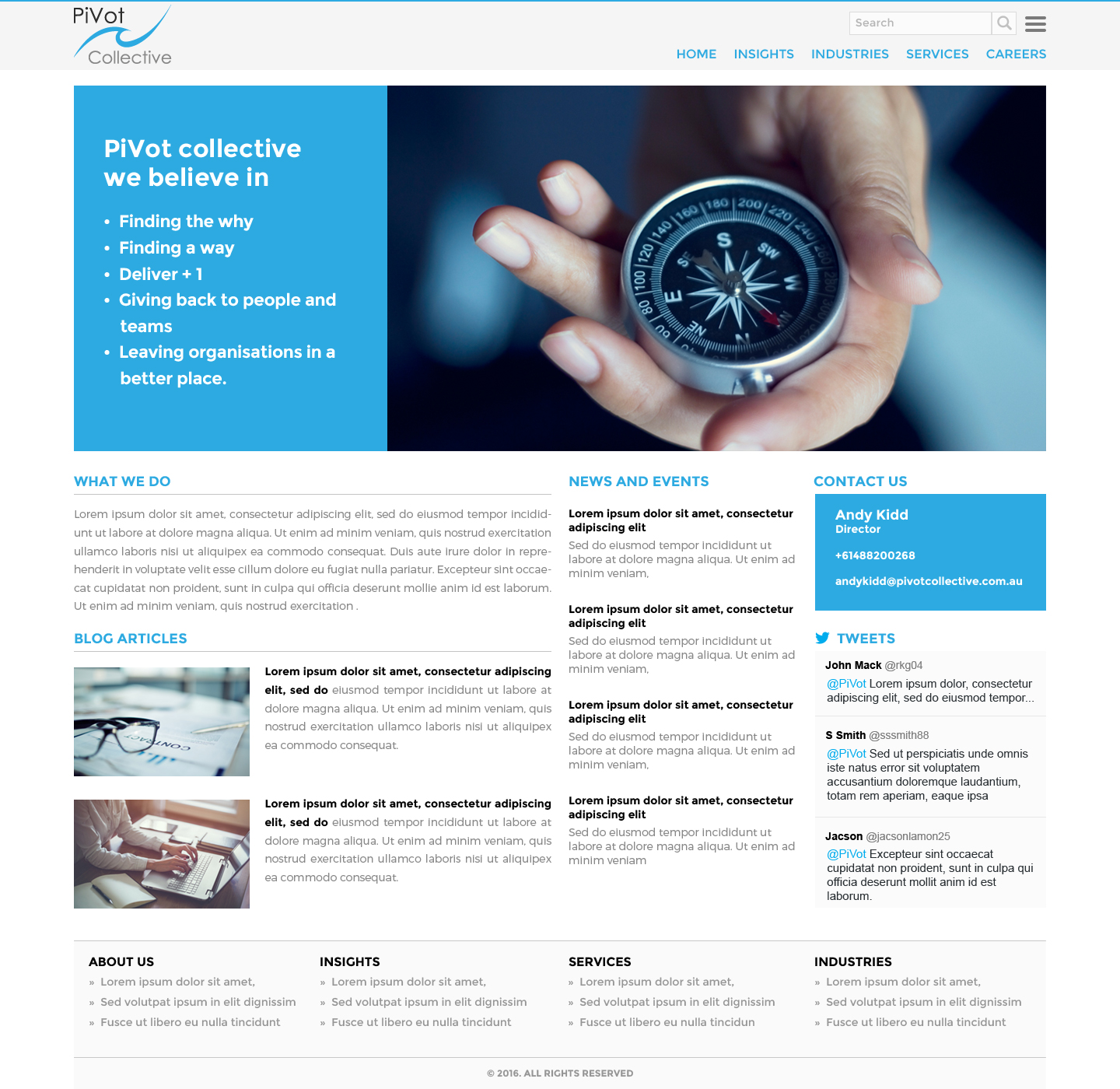 PiVot Collective

Search

HOME INSIGHTS INDUSTRIES SERVICES CAREERS

PiVot collective we believe in

• Finding the why
• Finding a way
• Deliver + 1
• Giving back to people and teams
• Leaving organisations in a better place.

WHAT WE DO

Lorem ipsum dolor sit amet, consectetur adipiscing elit, sed do eiusmod tempor incididunt ut labore at dolore magna aliqua. Ut enim ad minim veniam, quis nostrud exercitation ullamco laboris nisi ut aliquipex ea commodo consequat. Duis aute irure dolor in reprehenderit in voluptate velit esse cillum dolore eu fugiat nulla pariatur. Excepteur sint occaecat cupidatat non proident, sunt in culpa qui officia deserunt mollie anim id est laborum. Ut enim ad minim veniam, quis nostrud exercitation .

BLOG ARTICLES

Lorem ipsum dolor sit amet, consectetur adipiscing elit, sed do eiusmod tempor incididunt ut labore at dolore magna aliqua. Ut enim ad minim veniam, quis nostrud exercitation ullamco laboris nisi ut aliquipex ea commodo consequat.

Lorem ipsum dolor sit amet, consectetur adipiscing elit, sed do eiusmod tempor incididunt ut labore at dolore magna aliqua. Ut enim ad minim veniam, quis nostrud exercitation ullamco laboris nisi ut aliquipex ea commodo consequat.

NEWS AND EVENTS

Lorem ipsum dolor sit amet, consectetur adipiscing elit
Sed do eiusmod tempor incididunt ut labore at dolore magna aliqua. Ut enim ad minim veniam,

Lorem ipsum dolor sit amet, consectetur adipiscing elit
Sed do eiusmod tempor incididunt ut labore at dolore magna aliqua. Ut enim ad minim veniam,

Lorem ipsum dolor sit amet, consectetur adipiscing elit
Sed do eiusmod tempor incididunt ut labore at dolore magna aliqua. Ut enim ad minim veniam,

Lorem ipsum dolor sit amet, consectetur adipiscing elit
Sed do eiusmod tempor incididunt ut labore at dolore magna aliqua. Ut enim ad minim veniam

CONTACT US

Andy Kidd
Director

+61488200268

andykidd@pivotcollective.com.au

TWEETS

John Mack @rkg04
@PiVot Lorem ipsum dolor, consectetur adipiscing elit, sed do eiusmod tempor...

S Smith @sssmith88
@PiVot Sed ut perspiciatis unde omnis iste natus error sit voluptatem accusantium doloremque laudantium, totam rem aperiam, eaque ipsa

Jacson @jacsonlamon25
@PiVot Excepteur sint occaecat cupidatat non proident, sunt in culpa qui officia deserunt mollit anim id est laborum.

ABOUT US
» Lorem ipsum dolor sit amet,
» Sed volutpat ipsum in elit dignissim
» Fusce ut libero eu nulla tincidunt

INSIGHTS
» Lorem ipsum dolor sit amet,
» Sed volutpat ipsum in elit dignissim
» Fusce ut libero eu nulla tincidunt

SERVICES
» Lorem ipsum dolor sit amet,
» Sed volutpat ipsum in elit dignissim
» Fusce ut libero eu nulla tincidun

INDUSTRIES
» Lorem ipsum dolor sit amet,
» Sed volutpat ipsum in elit dignissim
» Fusce ut libero eu nulla tincidunt

© 2016. ALL RIGHTS RESERVED